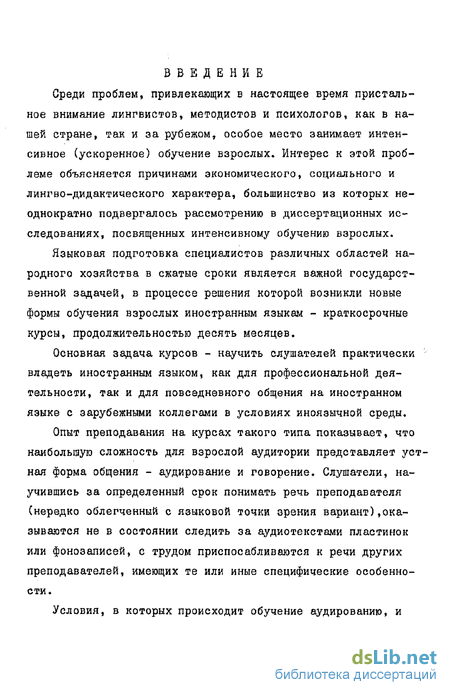 ВВЕДЕНИЕ

Среди проблем, привлекающих в настоящее время пристальное внимание лингвистов, методистов и психологов, как в нашей стране, так и за рубежом, особое место занимает интенсивное (ускоренное) обучение взрослых. Интерес к этой проблеме объясняется причинами экономического, социального и лингво-дидактического характера, большинство из которых неоднократно подвергалось рассмотрению в диссертационных исследованиях, посвященных интенсивному обучению взрослых.

Языковая подготовка специалистов различных областей народного хозяйства в сжатые сроки является важной государственной задачей, в процессе решения которой возникли новые формы обучения взрослых иностранным языкам - краткосрочные курсы, продолжительностью десять месяцев.

Основная задача курсов - научить слушателей практически владеть иностранным языком, как для профессиональной деятельности, так и для повседневного общения на иностранном языке с зарубежными коллегами в условиях иноязычной среды.

Опыт преподавания на курсах такого типа показывает, что наибольшую сложность для взрослой аудитории представляет устная форма общения - аудирование и говорение. Слушатели, научившись за определенный срок понимать речь преподавателя (нередко облегченный с языковой точки зрения вариант),оказываются не в состоянии следить за аудиотекстами пластинок или фонозаписей, с трудом приспосабливаются к речи других преподавателей, имеющих те или иные специфические особенности.

Условия, в которых происходит обучение аудированию, и

dsLib.net
библиотека диссертаций